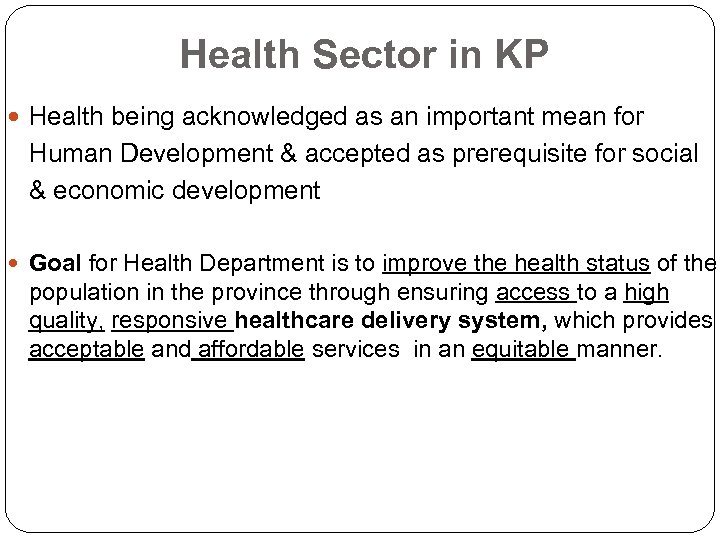 Health Sector in KP

Health being acknowledged as an important mean for Human Development & accepted as prerequisite for social & economic development

Goal for Health Department is to improve the health status of the population in the province through ensuring access to a high quality, responsive healthcare delivery system, which provides acceptable and affordable services in an equitable manner.